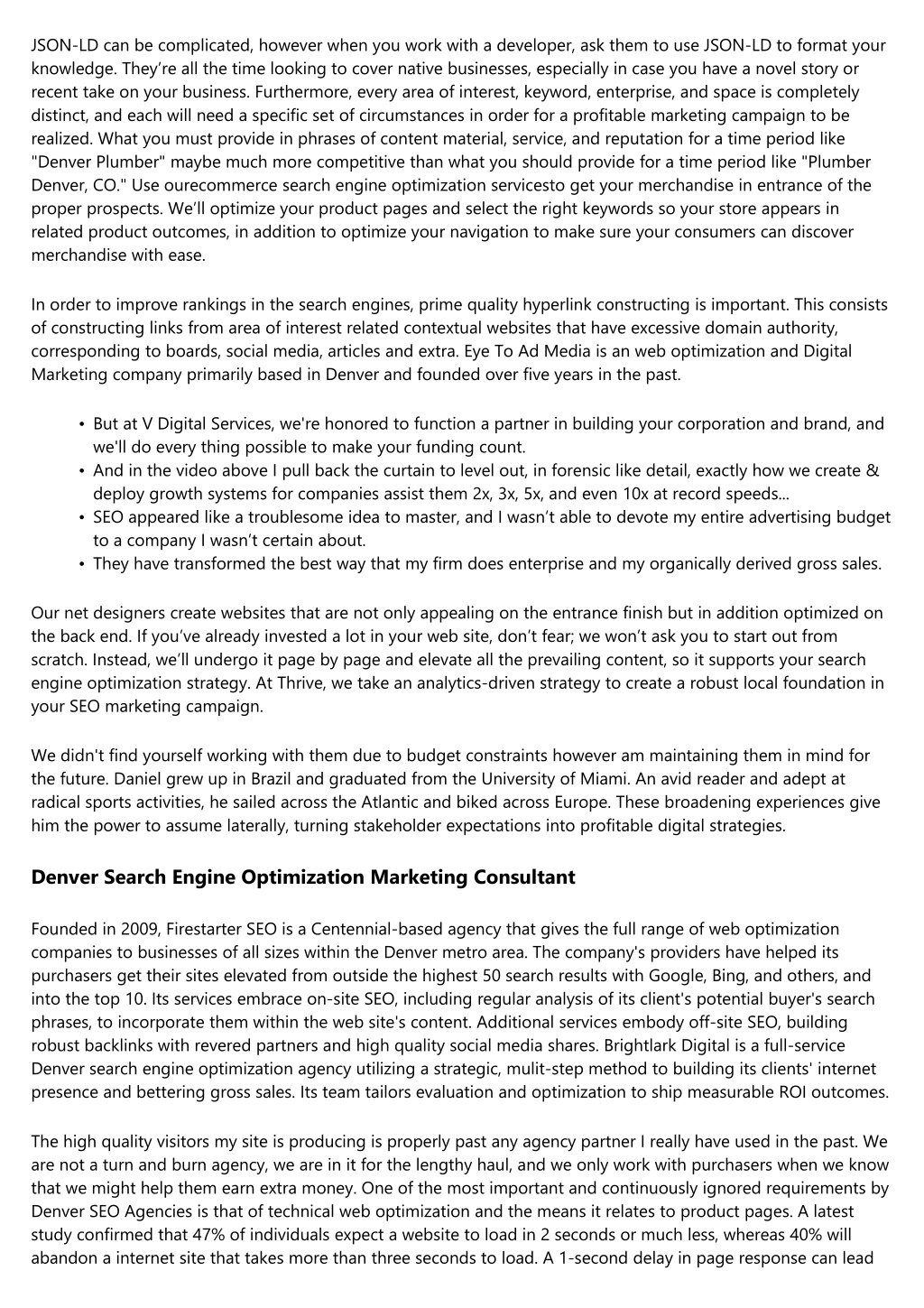 JSON-LD can be complicated, however when you work with a developer, ask them to use JSON-LD to format your knowledge. They're all the time looking to cover native businesses, especially in case you have a novel story or recent take on your business. Furthermore, every area of interest, keyword, enterprise, and space is completely distinct, and each will need a specific set of circumstances in order for a profitable marketing campaign to be realized. What you must provide in phrases of content material, service, and reputation for a time period like "Denver Plumber" maybe much more competitive than what you should provide for a time period like "Plumber Denver, CO." Use ourecommerce search engine optimization servicesto get your merchandise in entrance of the proper prospects. We'll optimize your product pages and select the right keywords so your store appears in related product outcomes, in addition to optimize your navigation to make sure your consumers can discover merchandise with ease.

In order to improve rankings in the search engines, prime quality hyperlink constructing is important. This consists of constructing links from area of interest related contextual websites that have excessive domain authority, corresponding to boards, social media, articles and extra. Eye To Ad Media is an web optimization and Digital Marketing company primarily based in Denver and founded over five years in the past.

• But at V Digital Services, we're honored to function a partner in building your corporation and brand, and we'll do every thing possible to make your funding count.
• And in the video above I pull back the curtain to level out, in forensic like detail, exactly how we create & deploy growth systems for companies assist them 2x, 3x, 5x, and even 10x at record speeds...
• SEO appeared like a troublesome idea to master, and I wasn't able to devote my entire advertising budget to a company I wasn't certain about.
• They have transformed the best way that my firm does enterprise and my organically derived gross sales.

Our net designers create websites that are not only appealing on the entrance finish but in addition optimized on the back end. If you've already invested a lot in your web site, don't fear; we won't ask you to start out from scratch. Instead, we'll undergo it page by page and elevate all the prevailing content, so it supports your search engine optimization strategy. At Thrive, we take an analytics-driven strategy to create a robust local foundation in your SEO marketing campaign.

We didn't find yourself working with them due to budget constraints however am maintaining them in mind for the future. Daniel grew up in Brazil and graduated from the University of Miami. An avid reader and adept at radical sports activities, he sailed across the Atlantic and biked across Europe. These broadening experiences give him the power to assume laterally, turning stakeholder expectations into profitable digital strategies.

Denver Search Engine Optimization Marketing Consultant

Founded in 2009, Firestarter SEO is a Centennial-based agency that gives the full range of web optimization companies to businesses of all sizes within the Denver metro area. The company's providers have helped its purchasers get their sites elevated from outside the highest 50 search results with Google, Bing, and others, and into the top 10. Its services embrace on-site SEO, including regular analysis of its client's potential buyer's search phrases, to incorporate them within the web site's content. Additional services embody off-site SEO, building robust backlinks with revered partners and high quality social media shares. Brightlark Digital is a full-service Denver search engine optimization agency utilizing a strategic, mulit-step method to building its clients' internet presence and bettering gross sales. Its team tailors evaluation and optimization to ship measurable ROI outcomes.

The high quality visitors my site is producing is properly past any agency partner I really have used in the past. We are not a turn and burn agency, we are in it for the lengthy haul, and we only work with purchasers when we know that we might help them earn extra money. One of the most important and continuously ignored requirements by Denver SEO Agencies is that of technical web optimization and the means it relates to product pages. A latest study confirmed that 47% of individuals expect a website to load in 2 seconds or much less, whereas 40% will abandon a internet site that takes more than three seconds to load. A 1-second delay in page response can lead